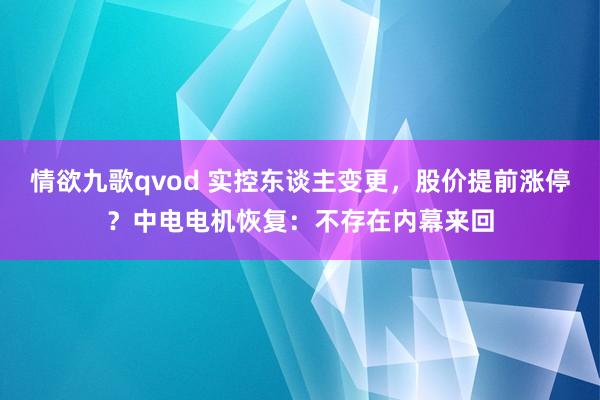 情欲九歌qvod 实控东谈主变更，股价提前涨停？中电电机恢复：不存在内幕来回